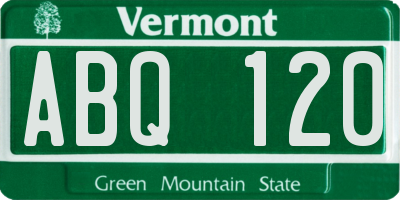 Vermont

ABQ 120

Green Mountain State